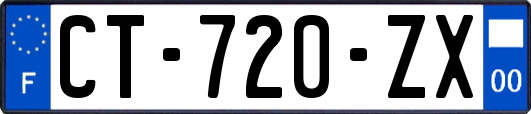 F
CT-720-ZX
00